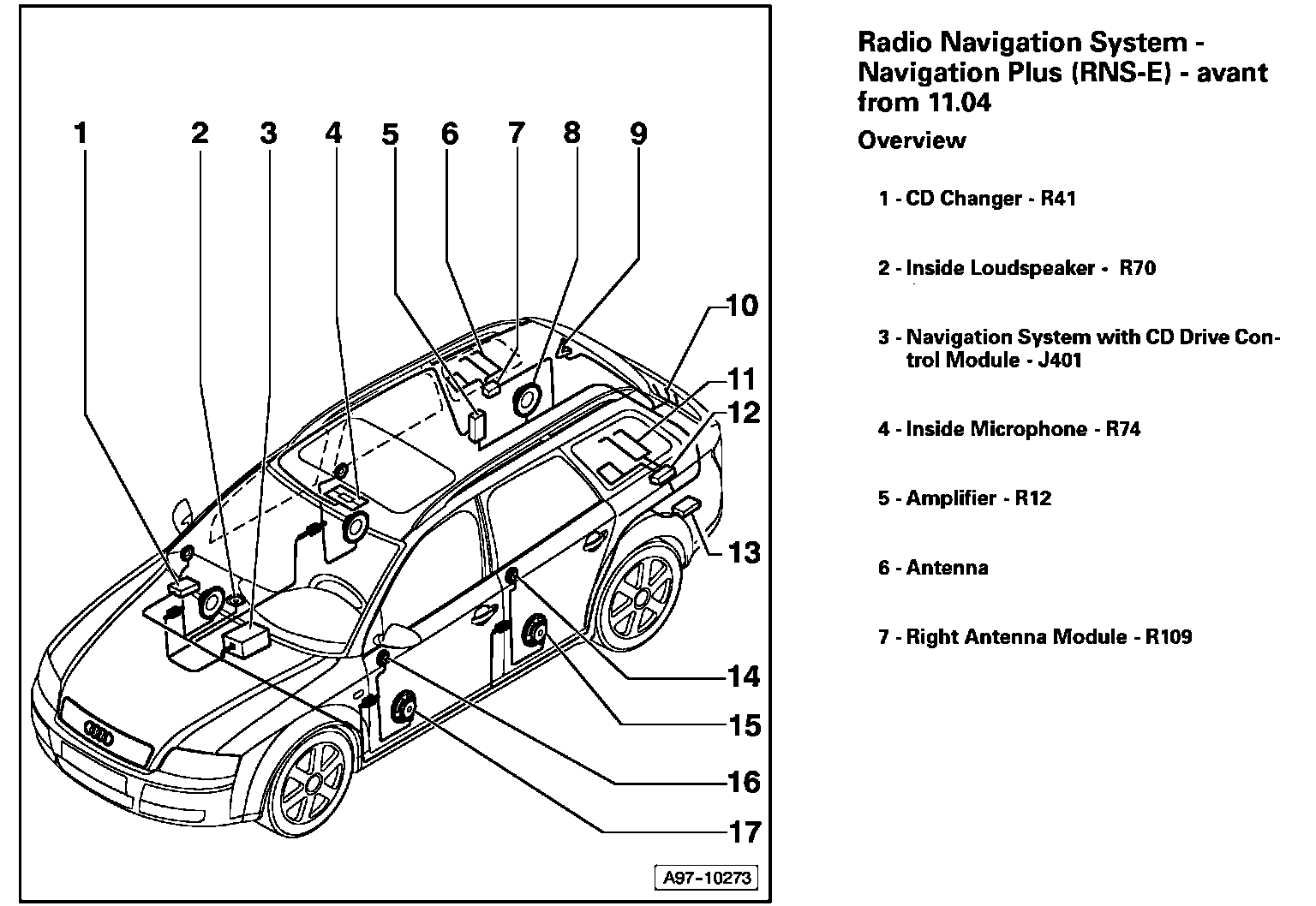 1
2
3
4
5
6
7
8
9
10
11
12
13
14
15
16
17
A97-10273

Radio Navigation System - Navigation Plus (RNS-E) - avant from 11.04

Overview

1 - CD Changer - R41

2 - Inside Loudspeaker - R70

3 - Navigation System with CD Drive Control Module - J401

4 - Inside Microphone - R74

5 - Amplifier - R12

6 - Antenna

7 - Right Antenna Module - R109